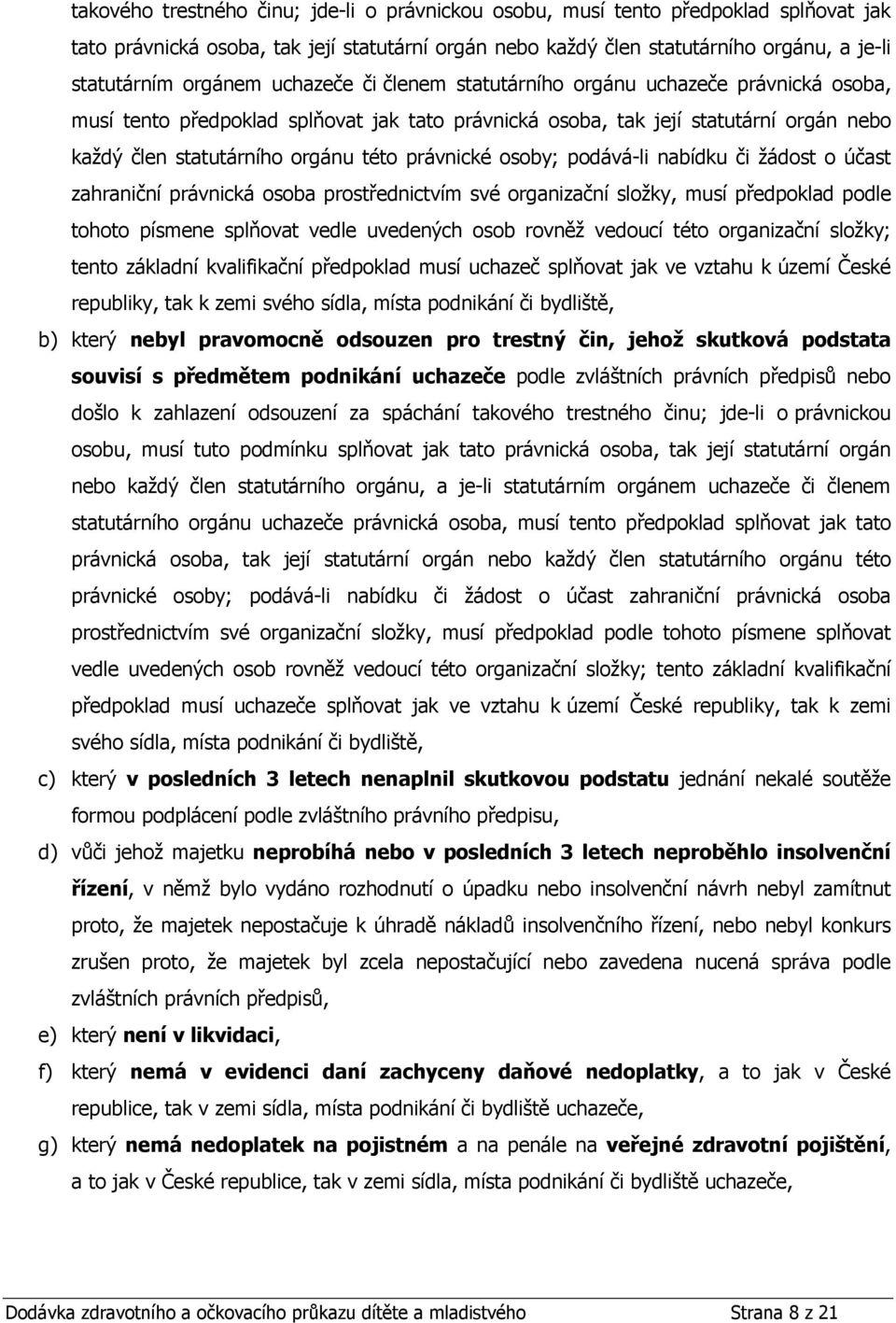 takového trestného činu; jde-li o právnickou osobu, musí tento předpoklad splňovat jak tato právnická osoba, tak její statutární orgán nebo každý člen statutárního orgánu, a je-li statutárním orgánem uchazeče či členem statutárního orgánu uchazeče právnická osoba, musí tento předpoklad splňovat jak tato právnická osoba, tak její statutární orgán nebo každý člen statutárního orgánu této právnické osoby; podává-li nabídku či žádost o účast zahraniční právnická osoba prostřednictvím své organizační složky, musí předpoklad podle tohoto písmene splňovat vedle uvedených osob rovněž vedoucí této organizační složky; tento základní kvalifikační předpoklad musí uchazeč splňovat jak ve vztahu k území České republiky, tak k zemi svého sídla, místa podnikání či bydliště,

b) který nebyl pravomocně odsouzen pro trestný čin, jehož skutková podstata souvisí s předmětem podnikání uchazeče podle zvláštních právních předpisů nebo došlo k zahlazení odsouzení za spáchání takového trestného činu; jde-li o právnickou osobu, musí tuto podmínku splňovat jak tato právnická osoba, tak její statutární orgán nebo každý člen statutárního orgánu, a je-li statutárním orgánem uchazeče či členem statutárního orgánu uchazeče právnická osoba, musí tento předpoklad splňovat jak tato právnická osoba, tak její statutární orgán nebo každý člen statutárního orgánu této právnické osoby; podává-li nabídku či žádost o účast zahraniční právnická osoba prostřednictvím své organizační složky, musí předpoklad podle tohoto písmene splňovat vedle uvedených osob rovněž vedoucí této organizační složky; tento základní kvalifikační předpoklad musí uchazeče splňovat jak ve vztahu k území České republiky, tak k zemi svého sídla, místa podnikání či bydliště,

c) který v posledních 3 letech nenaplnil skutkovou podstatu jednání nekalé soutěže formou podplácení podle zvláštního právního předpisu,

d) vůči jehož majetku neprobíhá nebo v posledních 3 letech neproběhlo insolvenční řízení, v němž bylo vydáno rozhodnutí o úpadku nebo insolvenční návrh nebyl zamítnut proto, že majetek nepostačuje k úhradě nákladů insolvenčního řízení, nebo nebyl konkurs zrušen proto, že majetek byl zcela nepostačující nebo zavedena nucená správa podle zvláštních právních předpisů,

e) který není v likvidaci,

f) který nemá v evidenci daní zachyceny daňové nedoplatky, a to jak v České republice, tak v zemi sídla, místa podnikání či bydliště uchazeče,

g) který nemá nedoplatek na pojistném a na penále na veřejné zdravotní pojištění, a to jak v České republice, tak v zemi sídla, místa podnikání či bydliště uchazeče,

Dodávka zdravotního a očkovacího průkazu dítěte a mladistvého Strana 8 z 21